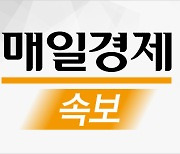 매일경제

속보